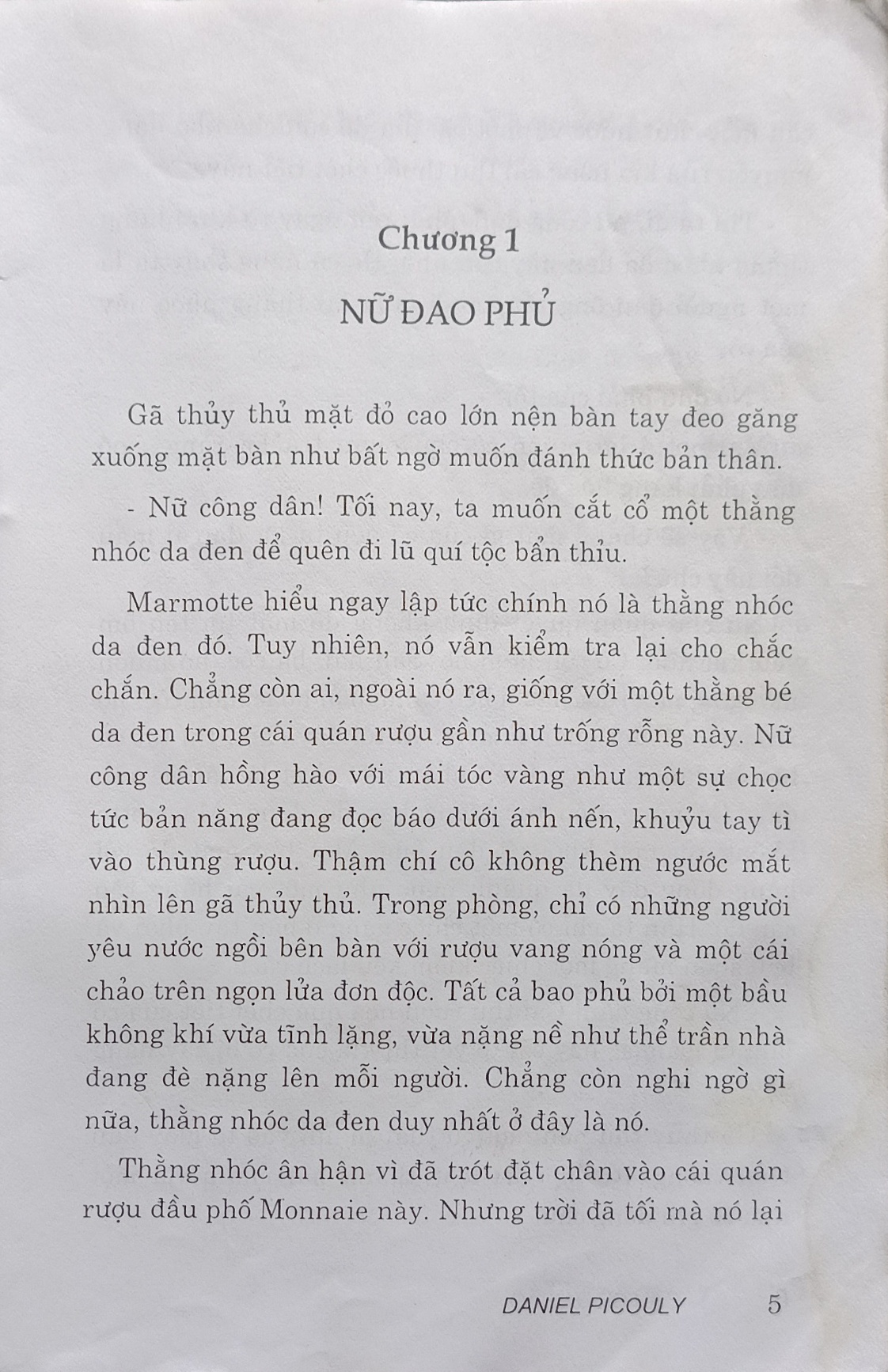 Chương 1

NỮ ĐAO PHỦ

Gã thủy thủ mặt đỏ cao lớn nện bàn tay đeo găng xuống mặt bàn như bất ngờ muốn đánh thức bản thân.

- Nữ công dân! Tối nay, ta muốn cắt cổ một thằng nhóc da đen để quên đi lũ quí tộc bẩn thỉu.

Marmotte hiểu ngay lập tức chính nó là thằng nhóc da đen đó. Tuy nhiên, nó vẫn kiểm tra lại cho chắc chắn. Chẳng còn ai, ngoài nó ra, giống với một thằng bé da đen trong cái quán rượu gần như trống rỗng này. Nữ công dân hồng hào với mái tóc vàng như một sự chọc tức bản năng đang đọc báo dưới ánh nến, khuỷu tay tì vào thùng rượu. Thậm chí cô không thèm ngước mắt nhìn lên gã thủy thủ. Trong phòng, chỉ có những người yêu nước ngồi bên bàn với rượu vang nóng và một cái chảo trên ngọn lửa đơn độc. Tất cả bao phủ bởi một bầu không khí vừa tĩnh lặng, vừa nặng nề như thể trần nhà đang đè nặng lên mỗi người. Chẳng còn nghi ngờ gì nữa, thằng nhóc da đen duy nhất ở đây là nó.

Thằng nhóc ân hận vì đã trót đặt chân vào cái quán rượu đầu phố Monnaie này. Nhưng trời đã tối mà nó lại

DANIEL PICOULY 5